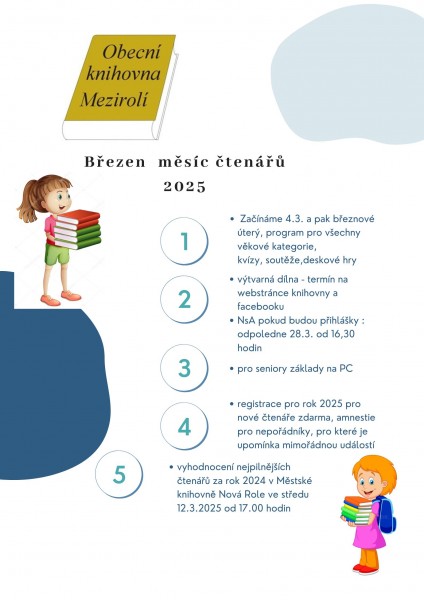 Obecní knihovna Mezirolí

Březen měsíc čtenářů 2025

1

• Začínáme 4.3. a pak březnové úterý, program pro všechny věkové kategorie, kvízy, soutěže,deskové hry

2

• výtvarná dílna - termín na webstránce knihovny a facebooku
• NsA pokud budou přihlášky : odpoledne 28.3. od 16,30 hodin

3

• pro seniory základy na PC

4

• registrace pro rok 2025 pro nové čtenáře zdarma, amnestie pro nepořádníky, pro které je upomínka mimořádnou událostí

5

• vyhodnocení nejpilnějších čtenářů za rok 2024 v Městské knihovně Nová Role ve středu 12.3.2025 od 17.00 hodin